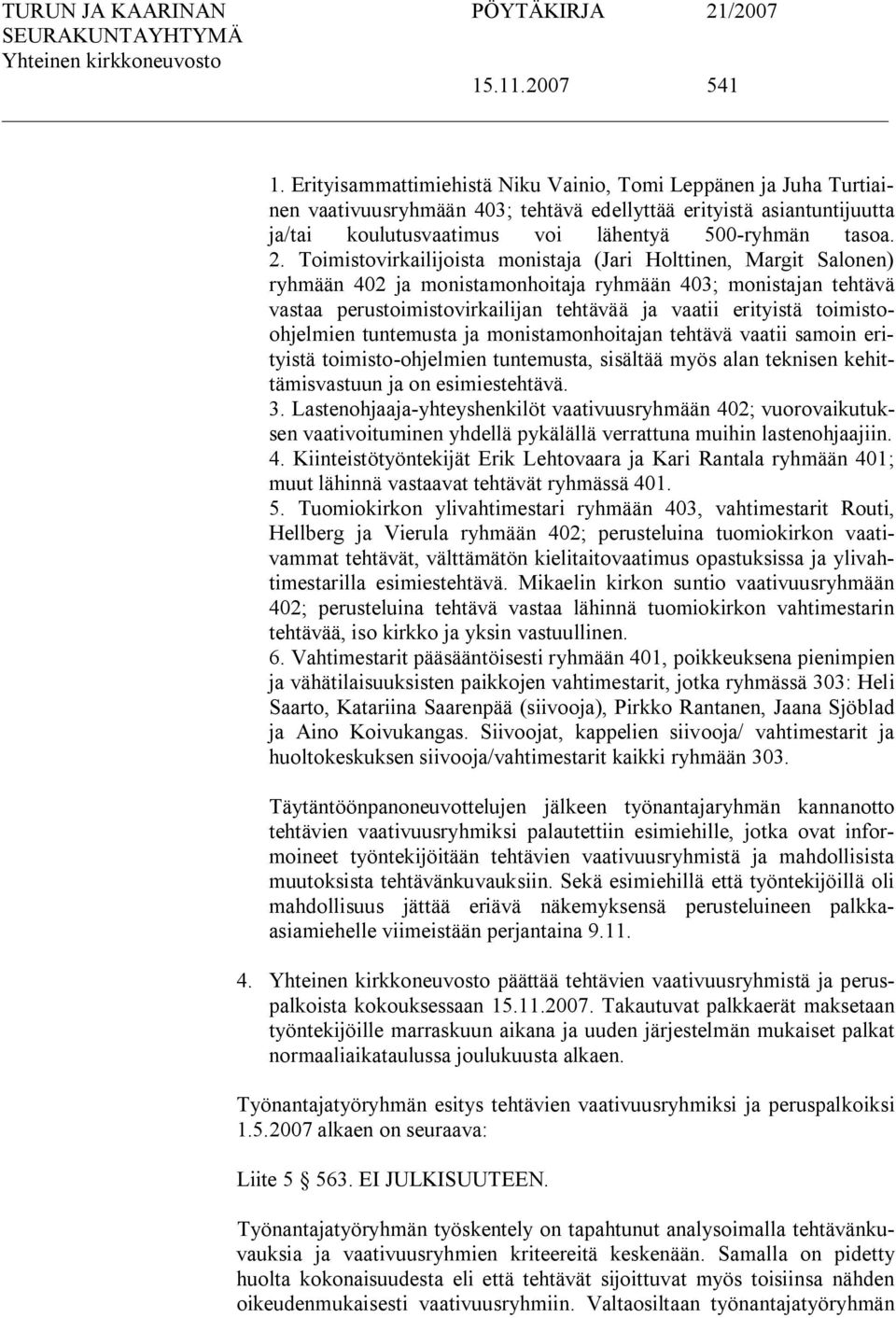 TURUN JA KAARINAN SEURAKUNTAYHTYMÄ
Yhteinen kirkkoneuvosto

PÖYTÄKIRJA 21/2007

15.11.2007 541

1. Erityisammattimiehistä Niku Vainio, Tomi Leppänen ja Juha Turtiainen vaativuusryhmään 403; tehtävä edellyttää erityistä asiantuntijuutta ja/tai koulutusvaatimus voi lähentyä 500-ryhmän tasoa.
2. Toimistovirkailijoista monistaja (Jari Holttinen, Margit Salonen) ryhmään 402 ja monistamonhoitaja ryhmään 403; monistajan tehtävä vastaa perustoimistovirkailijan tehtävää ja vaatii erityistä toimisto-ohjelmien tuntemusta ja monistamonhoitajan tehtävä vaatii samoin erityistä toimisto-ohjelmien tuntemusta, sisältää myös alan teknisen kehittämisvastuun ja on esimiestehtävä.
3. Lastenohjaaja-yhteyshenkilöt vaativuusryhmään 402; vuorovaikutuksen vaativoituminen yhdellä pykälällä verrattuna muihin lastenohjaajiin.
4. Kiinteistötyöntekijät Erik Lehtovaara ja Kari Rantala ryhmään 401; muut lähinnä vastaavat tehtävät ryhmässä 401.
5. Tuomiokirkon ylivahtimestari ryhmään 403, vahtimestarit Routi, Hellberg ja Vierula ryhmään 402; perusteluina tuomiokirkon vaativammat tehtävät, välttämätön kielitaitovaatimus opastuksissa ja ylivahtimestarilla esimiestehtävä. Mikaelin kirkon suntio vaativuusryhmään 402; perusteluina tehtävä vastaa lähinnä tuomiokirkon vahtimestarin tehtävää, iso kirkko ja yksin vastuullinen.
6. Vahtimestarit pääsääntöisesti ryhmään 401, poikkeuksena pienimpien ja vähätilaisuuksisten paikkojen vahtimestarit, jotka ryhmässä 303: Heli Saarto, Katariina Saarenpää (siivooja), Pirkko Rantanen, Jaana Sjöblad ja Aino Koivukangas. Siivoojat, kappelien siivooja/ vahtimestarit ja huoltokeskuksen siivooja/vahtimestarit kaikki ryhmään 303.

Täytäntöönpanoneuvottelujen jälkeen työnantajaryhmän kannanotto tehtävien vaativuusryhmiksi palautettiin esimiehille, jotka ovat informoineet työntekijöitään tehtävien vaativuusryhmistä ja mahdollisista muutoksista tehtävänkuvauksiin. Sekä esimiehillä että työntekijöillä oli mahdollisuus jättää eriävä näkemyksensä perusteluineen palkka-asiamiehelle viimeistään perjantaina 9.11.

4. Yhteinen kirkkoneuvosto päättää tehtävien vaativuusryhmistä ja peruspalkoista kokouksessaan 15.11.2007. Takautuvat palkkaerät maksetaan työntekijöille marraskuun aikana ja uuden järjestelmän mukaiset palkat normaaliaikataulussa joulukuusta alkaen.

Työnantajatyöryhmän esitys tehtävien vaativuusryhmiksi ja peruspalkoiksi 1.5.2007 alkaen on seuraava:

Liite 5 § 563. EI JULKISUUTEEN.

Työnantajatyöryhmän työskentely on tapahtunut analysoimalla tehtävänkuvauksia ja vaativuusryhmien kriteereitä keskenään. Samalla on pidetty huolta kokonaisuudesta eli että tehtävät sijoittuvat myös toisiinsa nähden oikeudenmukaisesti vaativuusryhmiin. Valtaosiltaan työnantajatyöryhmän